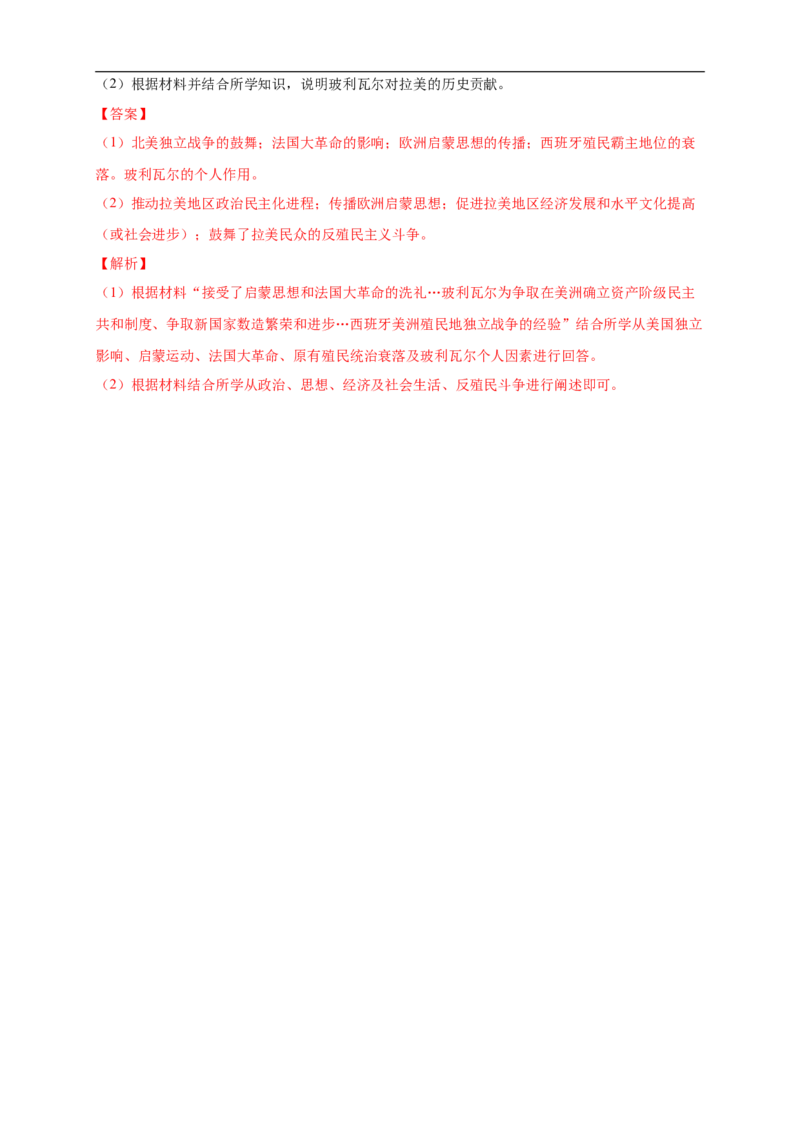 （2）根据材料并结合所学知识，说明玻利瓦尔对拉美的历史贡献。

【答案】

（1）北美独立战争的鼓舞；法国大革命的影响；欧洲启蒙思想的传播；西班牙殖民霸主地位的衰落。玻利瓦尔的个人作用。

（2）推动拉美地区政治民主化进程；传播欧洲启蒙思想；促进拉美地区经济发展和水平文化提高（或社会进步）；鼓舞了拉美民众的反殖民主义斗争。

【解析】

（1）根据材料“接受了启蒙思想和法国大革命的洗礼…玻利瓦尔为争取在美洲确立资产阶级民主共和制度、争取新国家数造繁荣和进步…西班牙美洲殖民地独立战争的经验”结合所学从美国独立影响、启蒙运动、法国大革命、原有殖民统治衰落及玻利瓦尔个人因素进行回答。

（2）根据材料结合所学从政治、思想、经济及社会生活、反殖民斗争进行阐述即可。